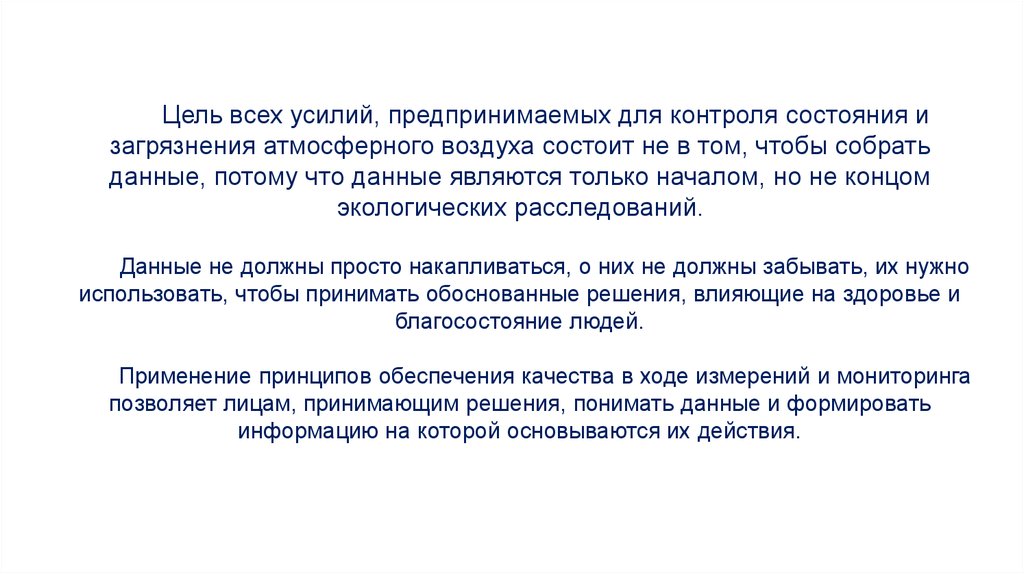 Цель всех усилий, предпринимаемых для контроля состояния и загрязнения атмосферного воздуха состоит не в том, чтобы собрать данные, потому что данные являются только началом, но не концом экологических расследований.

Данные не должны просто накапливаться, о них не должны забывать, их нужно использовать, чтобы принимать обоснованные решения, влияющие на здоровье и благосостояние людей.

Применение принципов обеспечения качества в ходе измерений и мониторинга позволяет лицам, принимающим решения, понимать данные и формировать информацию на которой основываются их действия.